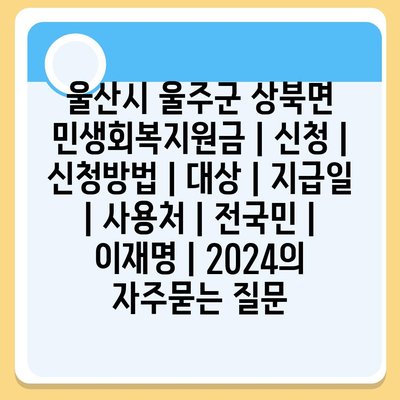 울산시 울주군 상북면 민생회복지원금 | 신청 | 신청방법 | 대상 | 지급일 | 사용처 | 전국민 | 이재명 | 2024의 자주묻는 질문